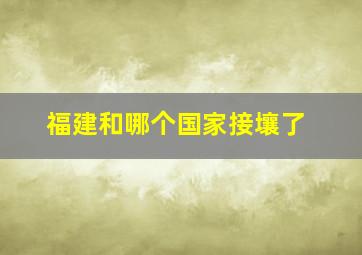 福建和哪个国家接壤了